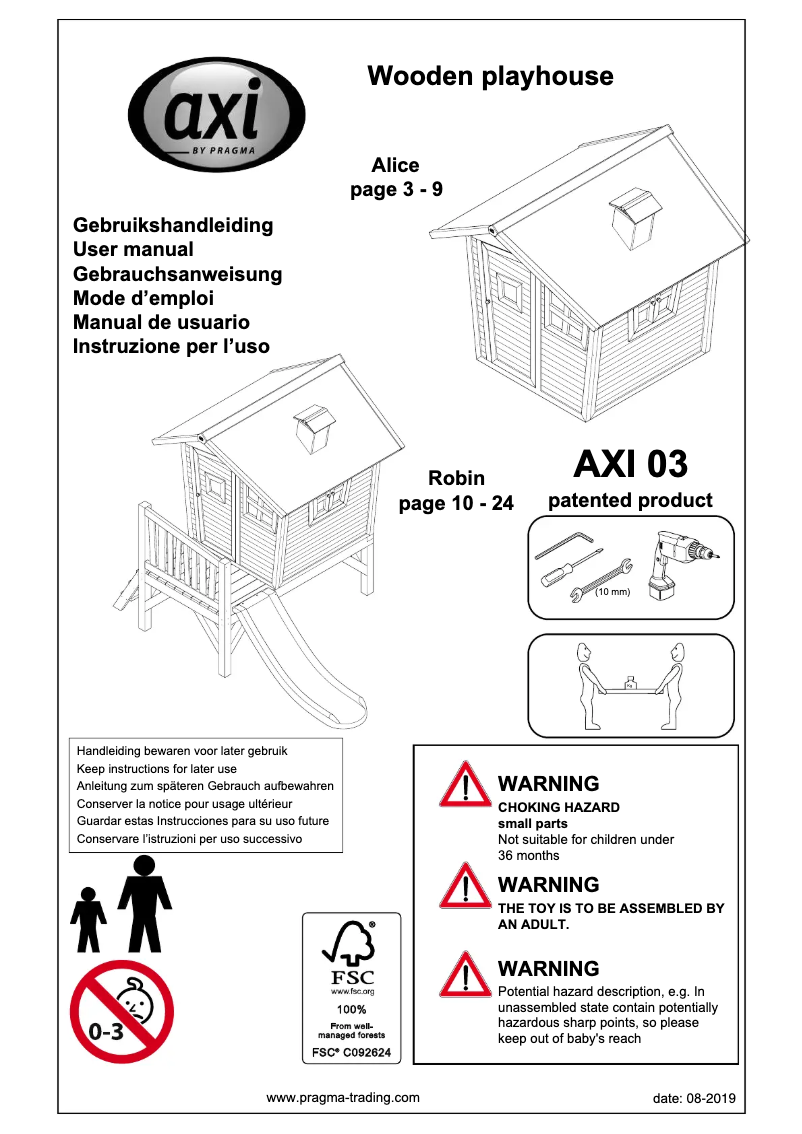 axi
BY PRAGMA

Wooden playhouse

Alice
page 3 - 9

Gebruikshandleiding
User manual
Gebrauchsanweisung
Mode d'emploi
Manual de usuario
Instruzione per l'uso

Robin
page 10 - 24

AXI 03
patented product

(10 mm)

Handleiding bewaren voor later gebruik
Keep instructions for later use
Anleitung zum späteren Gebrauch aufbewahren
Conserver la notice pour usage ultérieur
Guardar estas Instrucciones para su uso future
Conservare l'istruzioni per uso successivo

0-3

FSC
www.fsc.org
100%
From well-managed forests
FSC® C092624

WARNING
CHOKING HAZARD
small parts
Not suitable for children under 36 months

WARNING
THE TOY IS TO BE ASSEMBLED BY AN ADULT.

WARNING
Potential hazard description, e.g. In unassembled state contain potentially hazardous sharp points, so please keep out of baby's reach

www.pragma-trading.com

date: 08-2019